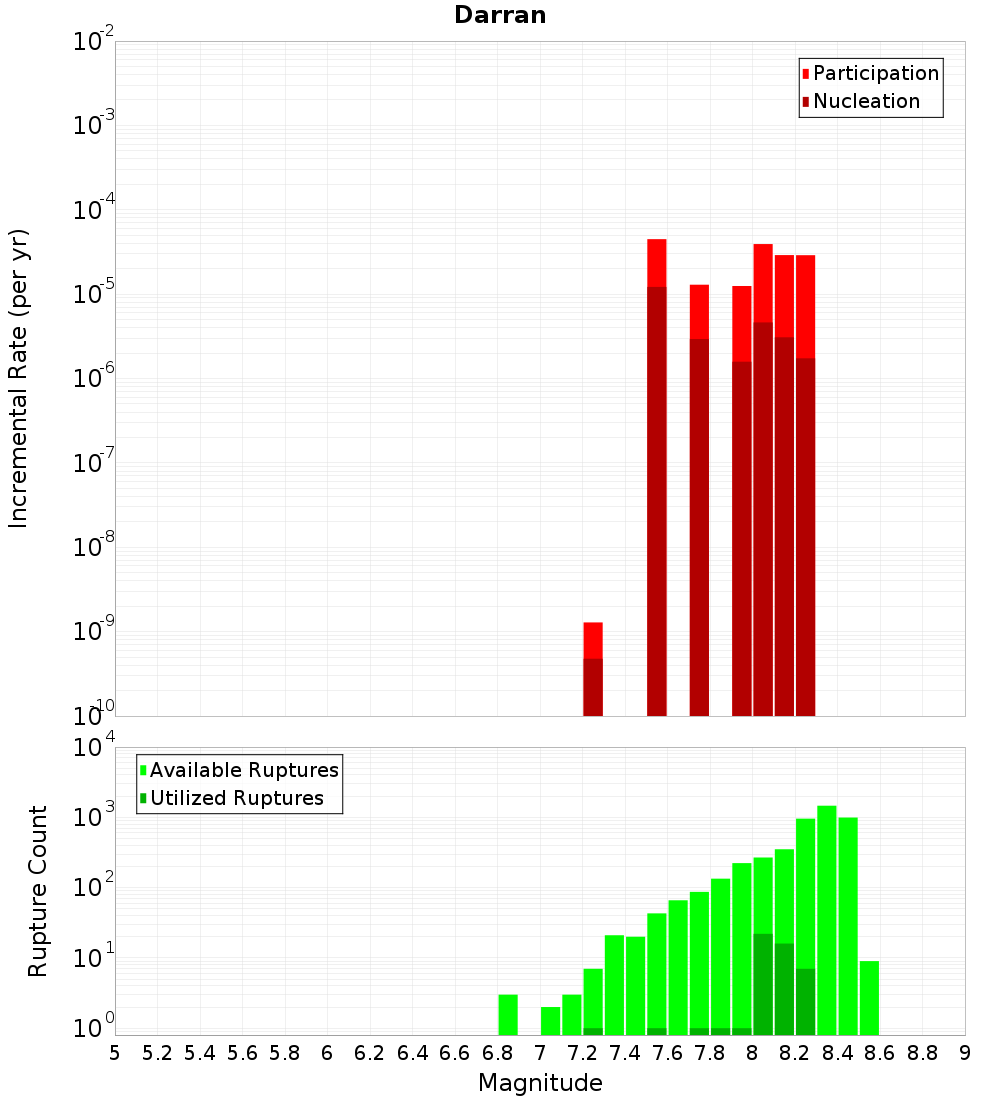 Darran

Participation
Nucleation

Incremental Rate (per yr)

$10^{-2}$
$10^{-3}$
$10^{-4}$
$10^{-5}$
$10^{-6}$
$10^{-7}$
$10^{-8}$
$10^{-9}$
$10^{-10}$

Available Ruptures
Utilized Ruptures

Rupture Count

$10^{4}$
$10^{3}$
$10^{2}$
$10^{1}$
$10^{0}$

5 5.2 5.4 5.6 5.8 6 6.2 6.4 6.6 6.8 7 7.2 7.4 7.6 7.8 8 8.2 8.4 8.6 8.8 9

Magnitude